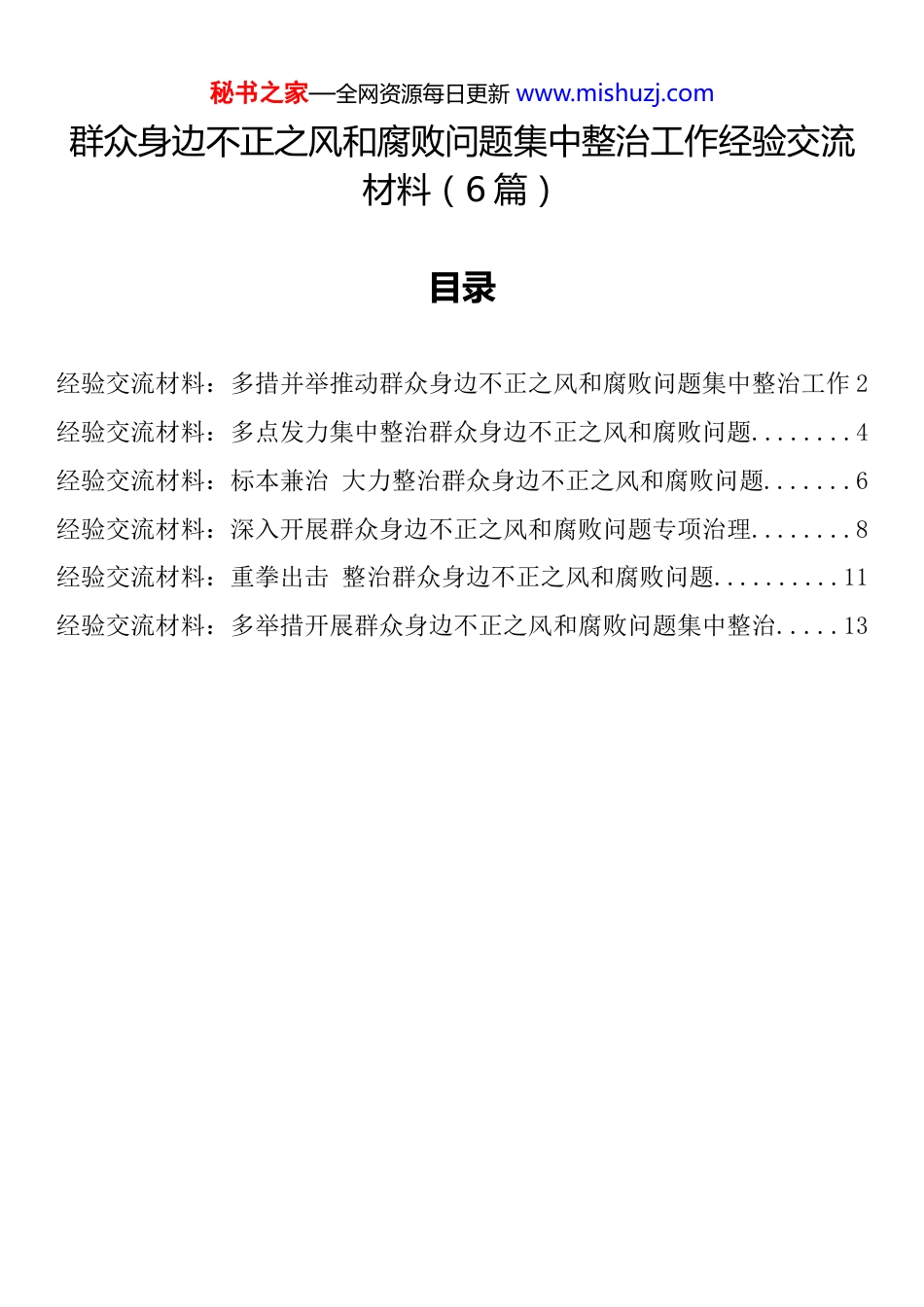 秘书之家—全网资源每日更新 www.mishuzj.com

群众身边不正之风和腐败问题集中整治工作经验交流材料（6篇）

目录

经验交流材料：多措并举推动群众身边不正之风和腐败问题集中整治工作 2
经验交流材料：多点发力集中整治群众身边不正之风和腐败问题........4
经验交流材料：标本兼治 大力整治群众身边不正之风和腐败问题.......6
经验交流材料：深入开展群众身边不正之风和腐败问题专项治理........8
经验交流材料：重拳出击 整治群众身边不正之风和腐败问题..........11
经验交流材料：多举措开展群众身边不正之风和腐败问题集中整治.....13